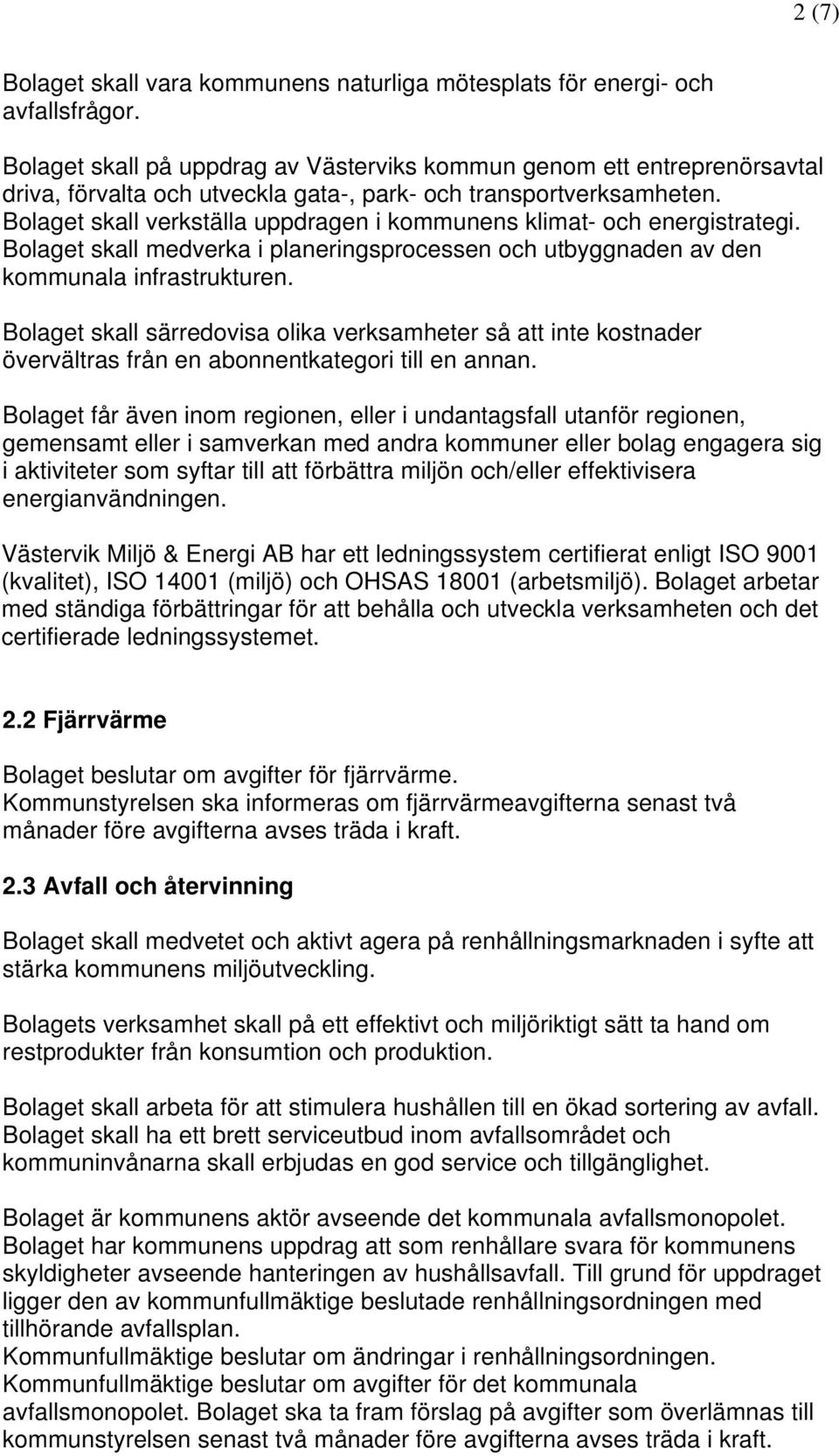 2 (7)

Bolaget skall vara kommunens naturliga mötesplats för energi- och avfallsfrågor.

Bolaget skall på uppdrag av Västerviks kommun genom ett entreprenörsavtal driva, förvalta och utveckla gata-, park- och transportverksamheten. Bolaget skall verkställa uppdragen i kommunens klimat- och energistrategi. Bolaget skall medverka i planeringsprocessen och utbyggnaden av den kommunala infrastrukturen.

Bolaget skall särredovisa olika verksamheter så att inte kostnader övervältras från en abonnentkategori till en annan.

Bolaget får även inom regionen, eller i undantagsfall utanför regionen, gemensamt eller i samverkan med andra kommuner eller bolag engagera sig i aktiviteter som syftar till att förbättra miljön och/eller effektivisera energianvändningen.

Västervik Miljö & Energi AB har ett ledningssystem certifierat enligt ISO 9001 (kvalitet), ISO 14001 (miljö) och OHSAS 18001 (arbetsmiljö). Bolaget arbetar med ständiga förbättringar för att behålla och utveckla verksamheten och det certifierade ledningssystemet.

2.2 Fjärrvärme

Bolaget beslutar om avgifter för fjärrvärme.
Kommunstyrelsen ska informeras om fjärrvärmeavgifterna senast två månader före avgifterna avses träda i kraft.

2.3 Avfall och återvinning

Bolaget skall medvetet och aktivt agera på renhållningsmarknaden i syfte att stärka kommunens miljöutveckling.

Bolagets verksamhet skall på ett effektivt och miljöriktigt sätt ta hand om restprodukter från konsumtion och produktion.

Bolaget skall arbeta för att stimulera hushållen till en ökad sortering av avfall. Bolaget skall ha ett brett serviceutbud inom avfallsområdet och kommuninvånarna skall erbjudas en god service och tillgänglighet.

Bolaget är kommunens aktör avseende det kommunala avfallsmonopolet. Bolaget har kommunens uppdrag att som renhållare svara för kommunens skyldigheter avseende hanteringen av hushållsavfall. Till grund för uppdraget ligger den av kommunfullmäktige beslutade renhållningsordningen med tillhörande avfallsplan.
Kommunfullmäktige beslutar om ändringar i renhållningsordningen.
Kommunfullmäktige beslutar om avgifter för det kommunala avfallsmonopolet. Bolaget ska ta fram förslag på avgifter som överlämnas till kommunstyrelsen senast två månader före avgifterna avses träda i kraft.